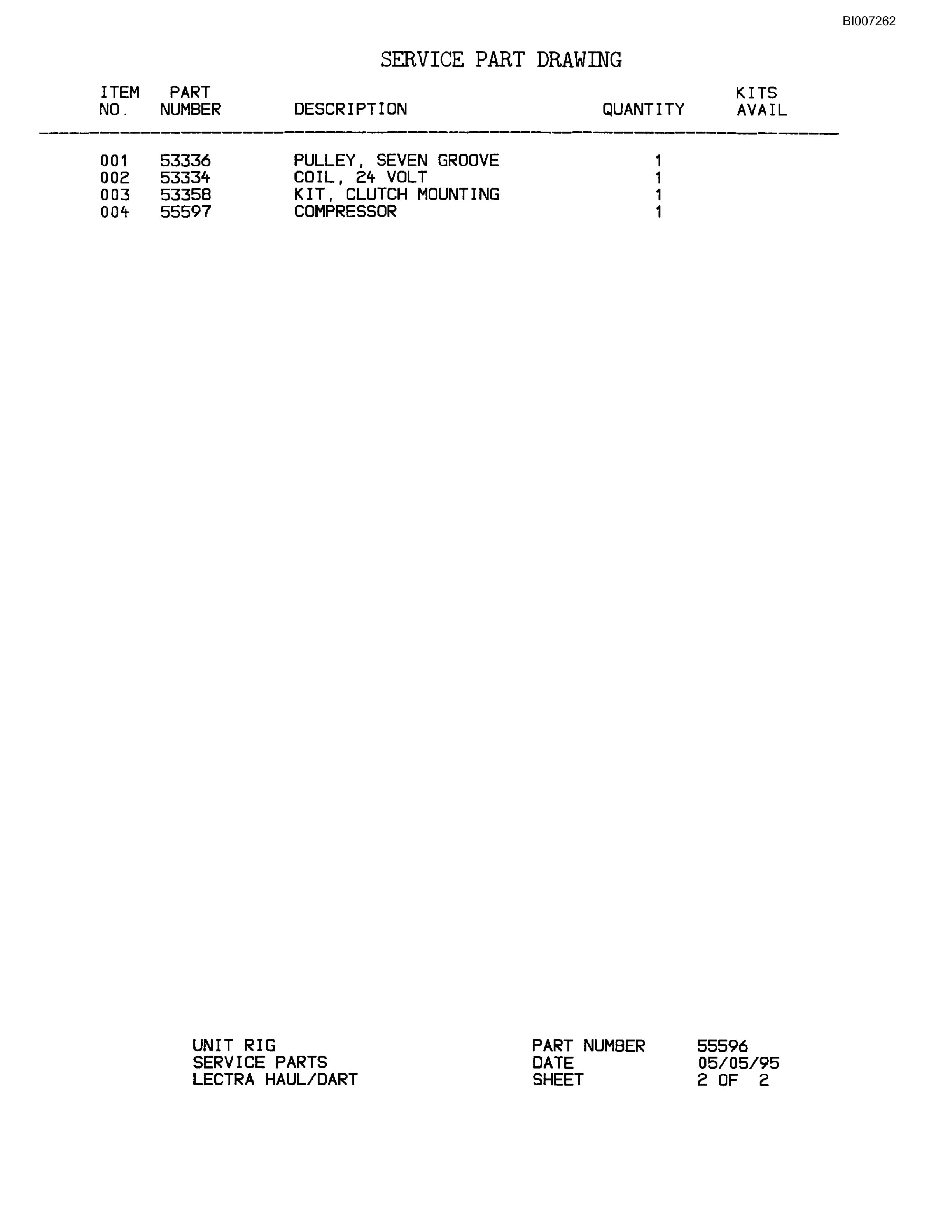 BI007262

SERVICE PART DRAWING

| ITEM NO. | PART NUMBER | DESCRIPTION | QUANTITY | KITS AVAIL |
|---|---|---|---|---|
| 001 | 53336 | PULLEY, SEVEN GROOVE | 1 | |
| 002 | 53334 | COIL, 24 VOLT | 1 | |
| 003 | 53358 | KIT, CLUTCH MOUNTING | 1 | |
| 004 | 55597 | COMPRESSOR | 1 | |

UNIT RIG
SERVICE PARTS
LECTRA HAUL/DART

PART NUMBER 55596
DATE 05/05/95
SHEET 2 OF 2